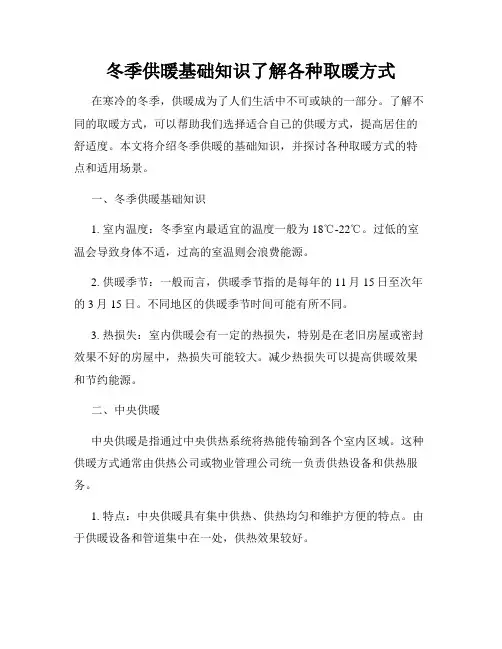 冬季供暖基础知识了解各种取暖方式

在寒冷的冬季，供暖成为了人们生活中不可或缺的一部分。了解不同的取暖方式，可以帮助我们选择适合自己的供暖方式，提高居住的舒适度。本文将介绍冬季供暖的基础知识，并探讨各种取暖方式的特点和适用场景。

一、冬季供暖基础知识

1. 室内温度：冬季室内最适宜的温度一般为 18℃-22℃。过低的室温会导致身体不适，过高的室温则会浪费能源。

2. 供暖季节：一般而言，供暖季节指的是每年的 11 月 15 日至次年的 3 月 15 日。不同地区的供暖季节时间可能有所不同。

3. 热损失：室内供暖会有一定的热损失，特别是在老旧房屋或密封效果不好的房屋中，热损失可能较大。减少热损失可以提高供暖效果和节约能源。

二、中央供暖

中央供暖是指通过中央供热系统将热能传输到各个室内区域。这种供暖方式通常由供热公司或物业管理公司统一负责供热设备和供热服务。

1. 特点：中央供暖具有集中供热、供热均匀和维护方便的特点。由于供暖设备和管道集中在一处，供热效果较好。